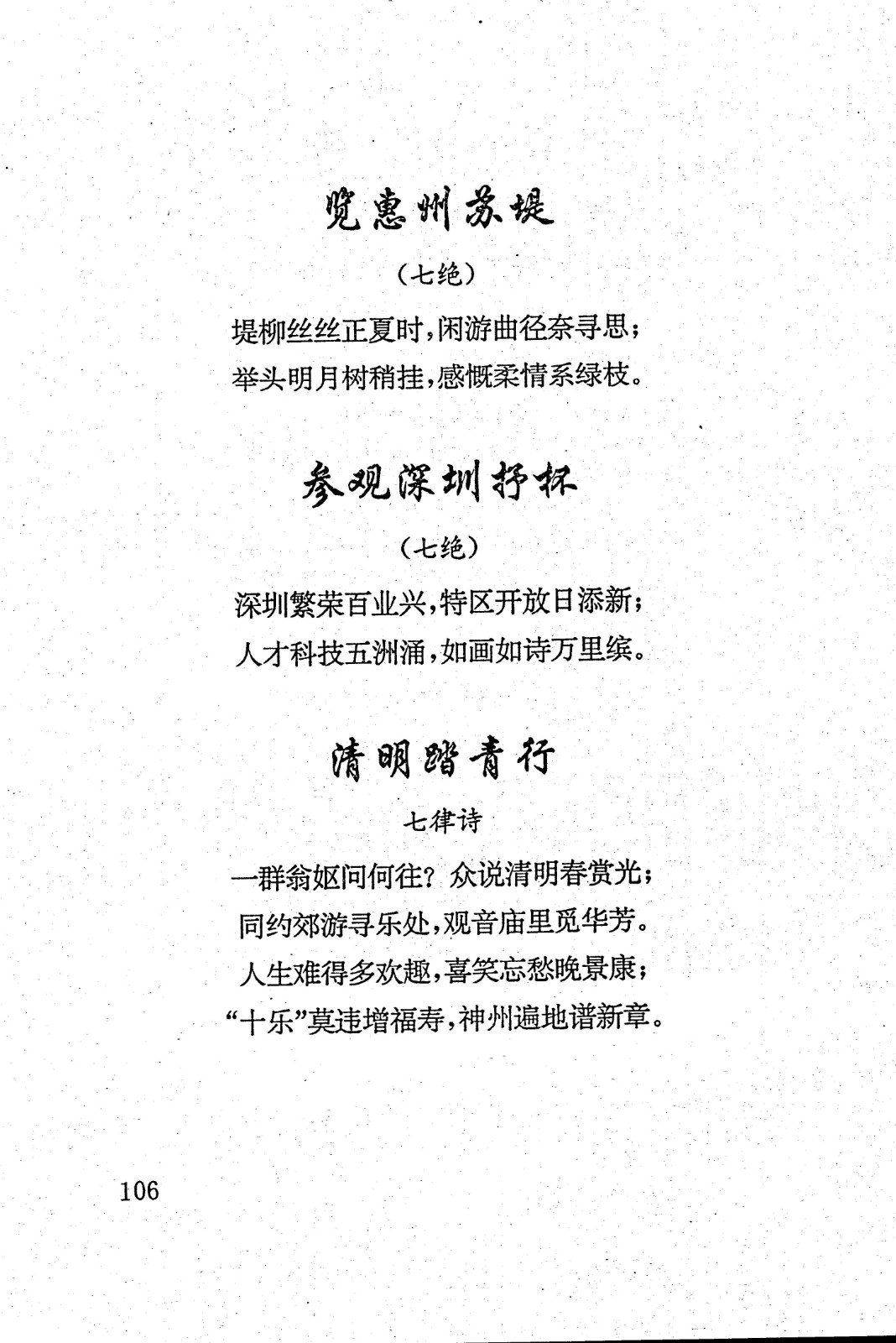 览惠州苏堤

（七绝）

堤柳丝丝正夏时，闲游曲径奈寻思；
举头明月树稍挂，感慨柔情系绿枝。

参观深圳抒怀

（七绝）

深圳繁荣百业兴，特区开放日添新；
人才科技五洲涌，如画如诗万里缤。

清明踏青行

七律诗

一群翁妪问何往？众说清明春赏光；
同约郊游寻乐处，观音庙里觅华芳。
人生难得多欢趣，喜笑忘愁晚景康；
“十乐”莫违增福寿，神州遍地谱新章。

106